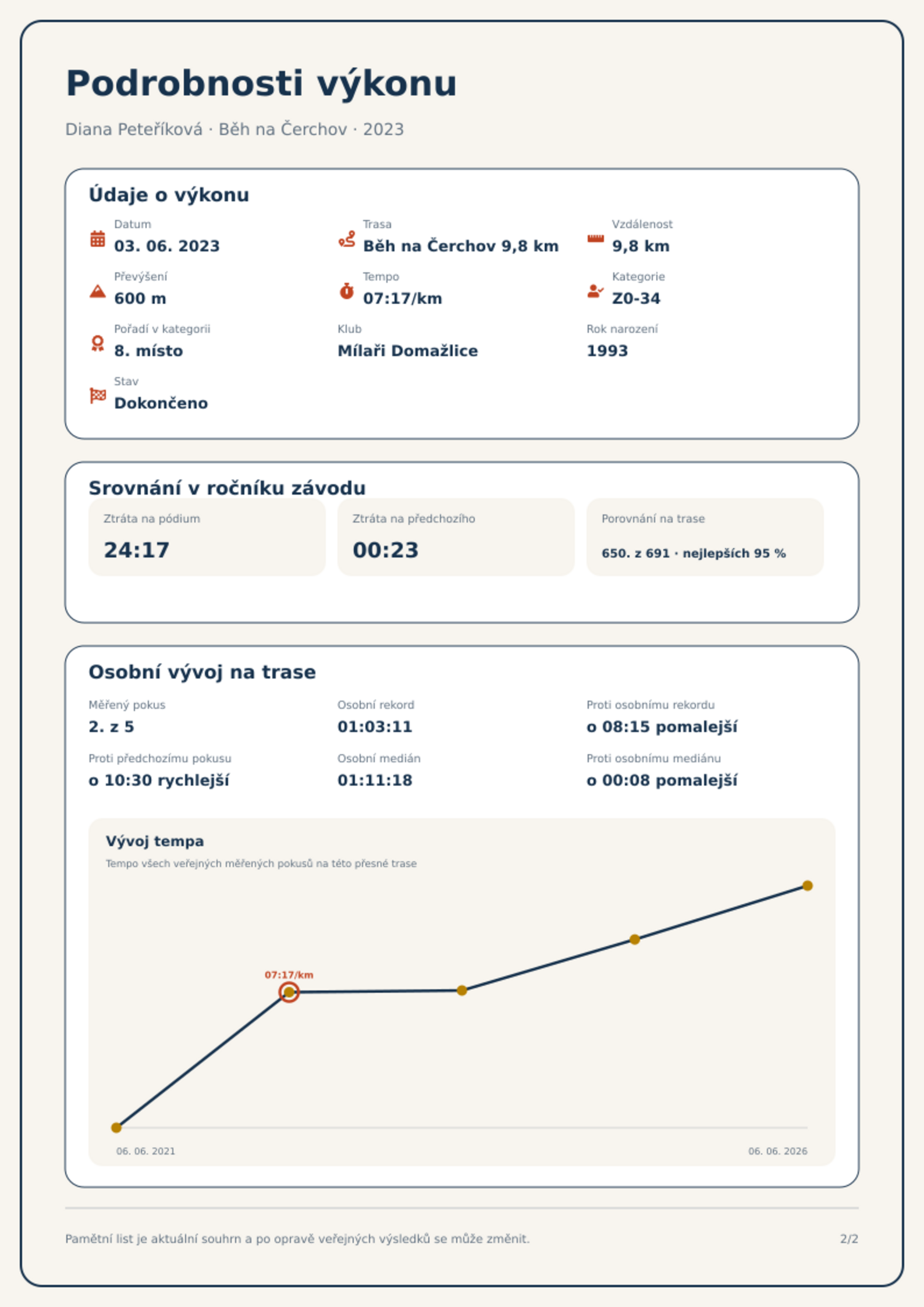 Podrobnosti výkonu

Diana Peteříková · Běh na Čerchov · 2023

Údaje o výkonu

Datum
03. 06. 2023

Trasa
Běh na Čerchov 9,8 km

Vzdálenost
9,8 km

Převýšení
600 m

Tempo
07:17/km

Kategorie
Z0-34

Pořadí v kategorii
8. místo

Klub
Mílaři Domažlice

Rok narození
1993

Stav
Dokončeno

Srovnání v ročníku závodu

Ztráta na pódium
24:17

Ztráta na předchozího
00:23

Porovnání na trase
650. z 691 · nejlepších 95 %

Osobní vývoj na trase

Měřený pokus
2. z 5

Osobní rekord
01:03:11

Proti osobnímu rekordu
o 08:15 pomalejší

Proti předchozímu pokusu
o 10:30 rychlejší

Osobní medián
01:11:18

Proti osobnímu mediánu
o 00:08 pomalejší

Vývoj tempa
Tempo všech veřejných měřených pokusů na této přesné trase

07:17/km

06. 06. 2021
06. 06. 2026

Pamětní list je aktuální souhrn a po opravě veřejných výsledků se může změnit.
2/2